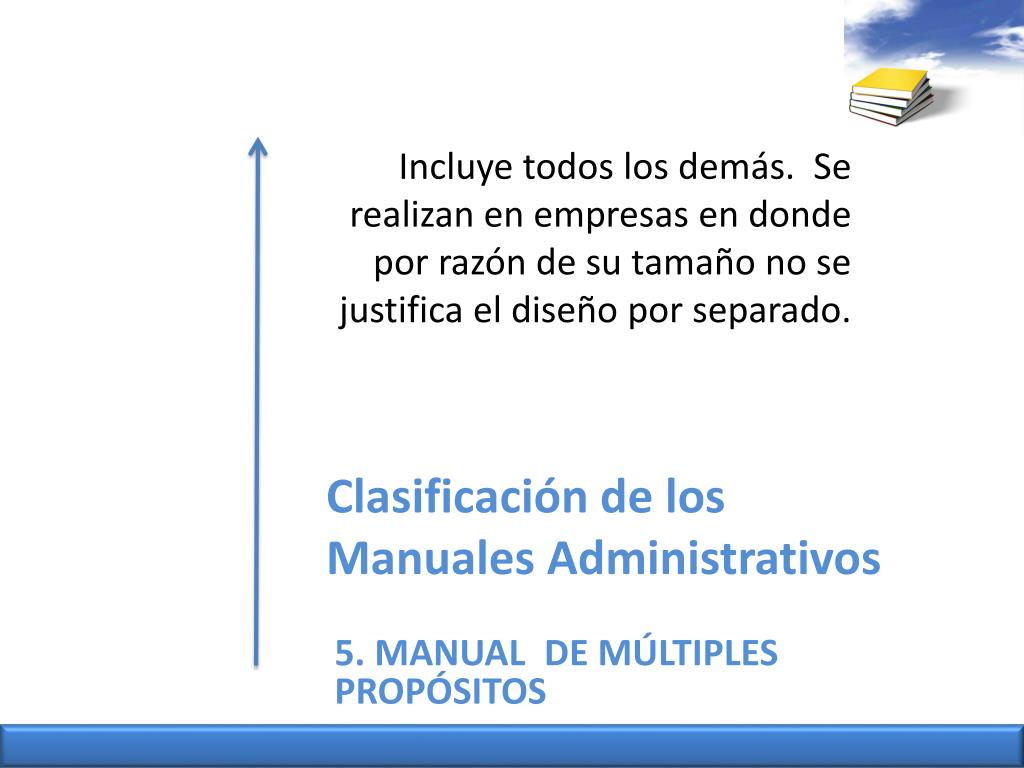 Incluye todos los demás.  Se realizan en empresas en donde por razón de su tamaño no se justifica el diseño por separado.

Clasificación de los Manuales Administrativos

5. MANUAL  DE MÚLTIPLES PROPÓSITOS